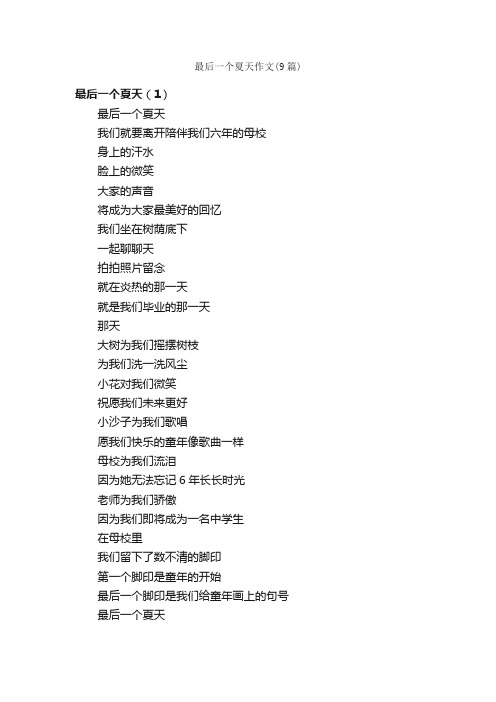 最后一个夏天作文(9篇)

最后一个夏天（1）

最后一个夏天

我们就要离开陪伴我们六年的母校

身上的汗水

脸上的微笑

大家的声音

将成为大家最美好的回忆

我们坐在树荫底下

一起聊聊天

拍拍照片留念

就在炎热的那一天

就是我们毕业的那一天

那天

大树为我们摇摆树枝

为我们洗一洗风尘

小花对我们微笑

祝愿我们未来更好

小沙子为我们歌唱

愿我们快乐的童年像歌曲一样

母校为我们流泪

因为她无法忘记 6 年长长时光

老师为我们骄傲

因为我们即将成为一名中学生

在母校里

我们留下了数不清的脚印

第一个脚印是童年的开始

最后一个脚印是我们给童年画上的句号

最后一个夏天